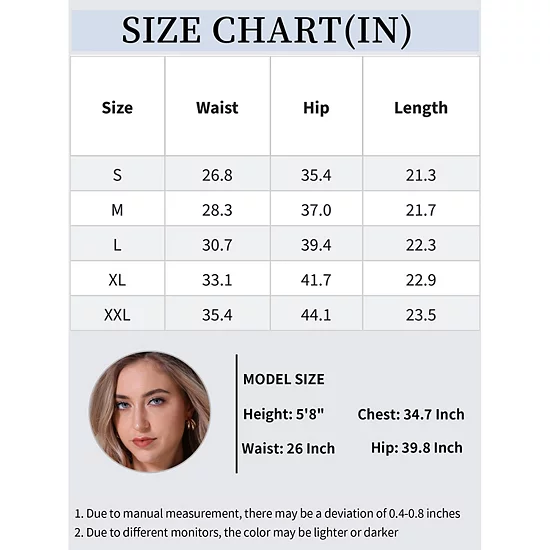 SIZE CHART(IN)

| Size | Waist | Hip | Length |
|---|---|---|---|
| S | 26.8 | 35.4 | 21.3 |
| M | 28.3 | 37.0 | 21.7 |
| L | 30.7 | 39.4 | 22.3 |
| XL | 33.1 | 41.7 | 22.9 |
| XXL | 35.4 | 44.1 | 23.5 |

MODEL SIZE

Height: 5'8"

Chest: 34.7 Inch

Waist: 26 Inch

Hip: 39.8 Inch

1. Due to manual measurement, there may be a deviation of 0.4-0.8 inches
2. Due to different monitors, the color may be lighter or darker